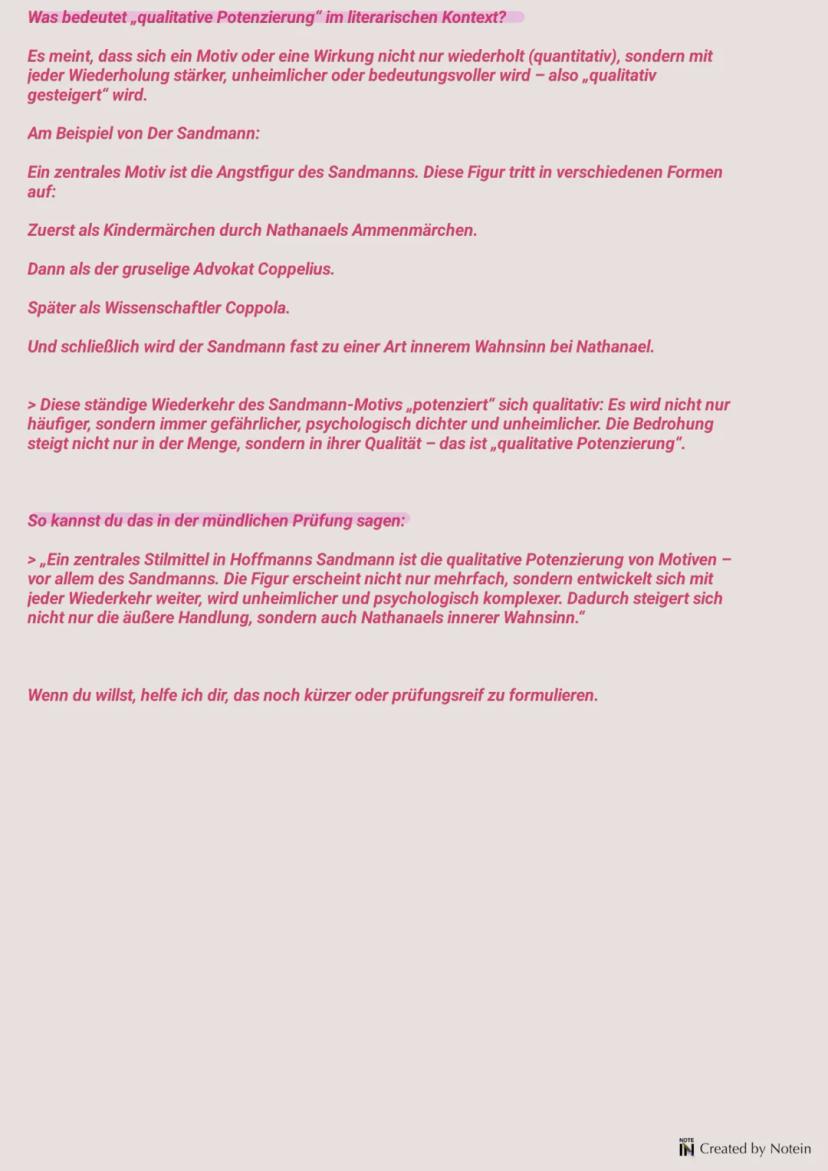 Was bedeutet „qualitative Potenzierung“ im literarischen Kontext?

Es meint, dass sich ein Motiv oder eine Wirkung nicht nur wiederholt (quantitativ), sondern mit jeder Wiederholung stärker, unheimlicher oder bedeutungsvoller wird – also „qualitativ gesteigert“ wird.

Am Beispiel von Der Sandmann:

Ein zentrales Motiv ist die Angstfigur des Sandmanns. Diese Figur tritt in verschiedenen Formen auf:

Zuerst als Kindermärchen durch Nathanaels Ammenmärchen.

Dann als der gruselige Advokat Coppelius.

Später als Wissenschaftler Coppola.

Und schließlich wird der Sandmann fast zu einer Art innerem Wahnsinn bei Nathanael.

> Diese ständige Wiederkehr des Sandmann-Motivs „potenziert“ sich qualitativ: Es wird nicht nur häufiger, sondern immer gefährlicher, psychologisch dichter und unheimlicher. Die Bedrohung steigt nicht nur in der Menge, sondern in ihrer Qualität – das ist „qualitative Potenzierung“.

So kannst du das in der mündlichen Prüfung sagen:

> „Ein zentrales Stilmittel in Hoffmanns Sandmann ist die qualitative Potenzierung von Motiven – vor allem des Sandmanns. Die Figur erscheint nicht nur mehrfach, sondern entwickelt sich mit jeder Wiederkehr weiter, wird unheimlicher und psychologisch komplexer. Dadurch steigert sich nicht nur die äußere Handlung, sondern auch Nathanaels innerer Wahnsinn.“

Wenn du willst, helfe ich dir, das noch kürzer oder prüfungsreif zu formulieren.

NOTE IN Created by Notein